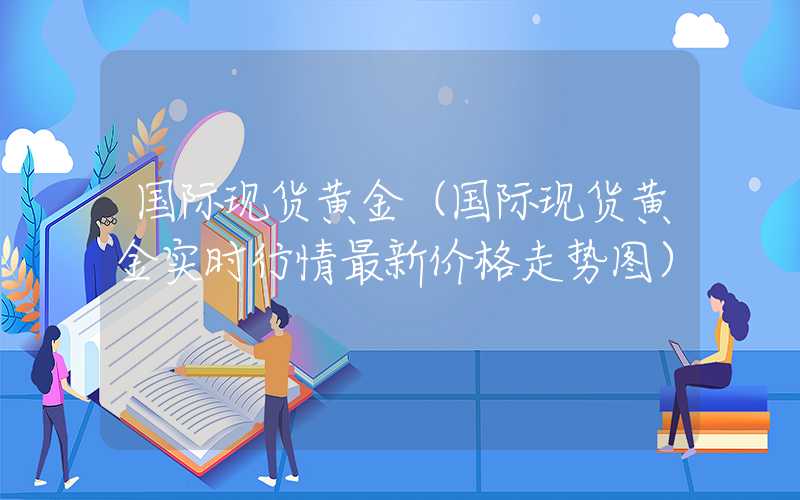 国际现货黄金（国际现货黄金实时行情最新价格走势图）